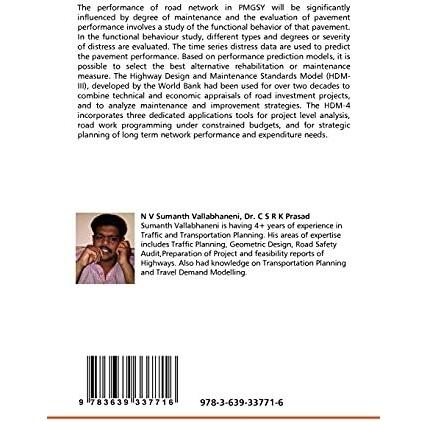 The performance of road network in PMGSY will be significantly influenced by degree of maintenance and the evaluation of pavement performance involves a study of the functional behavior of that pavement. In the functional behaviour study, different types and degrees or severity of distress are evaluated. The time series distress data are used to predict the pavement performance. Based on performance prediction models, it is possible to select the best alternative rehabilitation or maintenance measure. The Highway Design and Maintenance Standards Model (HDM-III), developed by the World Bank had been used for over two decades to combine technical and economic appraisals of road investment projects, and to analyze maintenance and improvement strategies. The HDM-4 incorporates three dedicated applications tools for project level analysis, road work programming under constrained budgets, and for strategic planning of long term network performance and expenditure needs.

N V Sumanth Vallabhaneni, Dr. C S R K Prasad
Sumanth Vallabhaneni is having 4+ years of experience in Traffic and Transportation Planning. His areas of expertise includes Traffic Planning, Geometric Design, Road Safety Audit,Preparation of Project and feasibility reports of Highways. Also had knowledge on Transportation Planning and Travel Demand Modelling.

9 783639 337716

978-3-639-33771-6